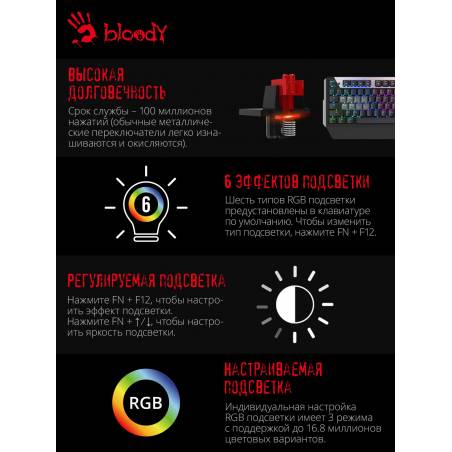 bloody

ВЫСОКАЯ ДОЛГОВЕЧНОСТЬ

Срок службы – 100 миллионов нажатий (обычные металлические переключатели легко изнашиваются и окисляются).

6

6 ЭФФЕКТОВ ПОДСВЕТКИ

Шесть типов RGB подсветки предустановлены в клавиатуре по умолчанию. Чтобы изменить тип подсветки, нажмите FN + F12.

РЕГУЛИРУЕМАЯ ПОДСВЕТКА

Нажмите FN + F12, чтобы настроить эффект подсветки.
Нажмите FN + ↑/↓, чтобы настроить яркость подсветки.

RGB

НАСТРАИВАЕМАЯ ПОДСВЕТКА

Индивидуальная настройка RGB подсветки имеет 3 режима с поддержкой до 16.8 миллионов цветовых вариантов.